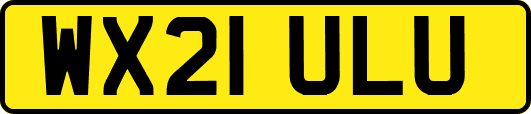 WX21 ULU